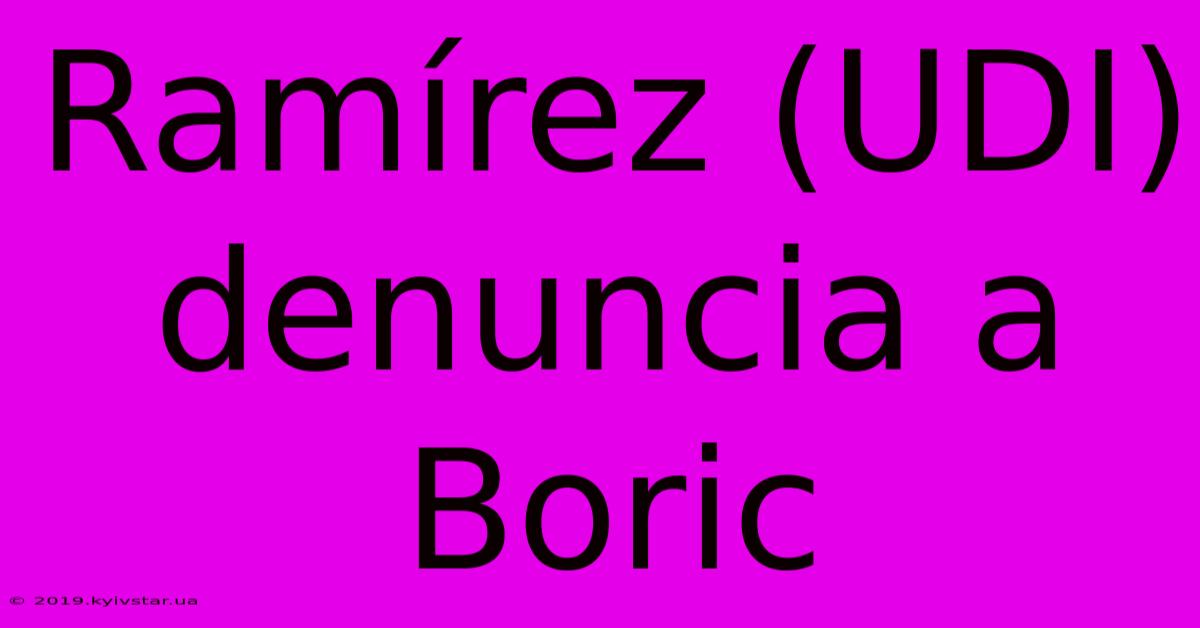 Ramírez (UDI) denuncia a Boric

© 2019.kyivstar.ua